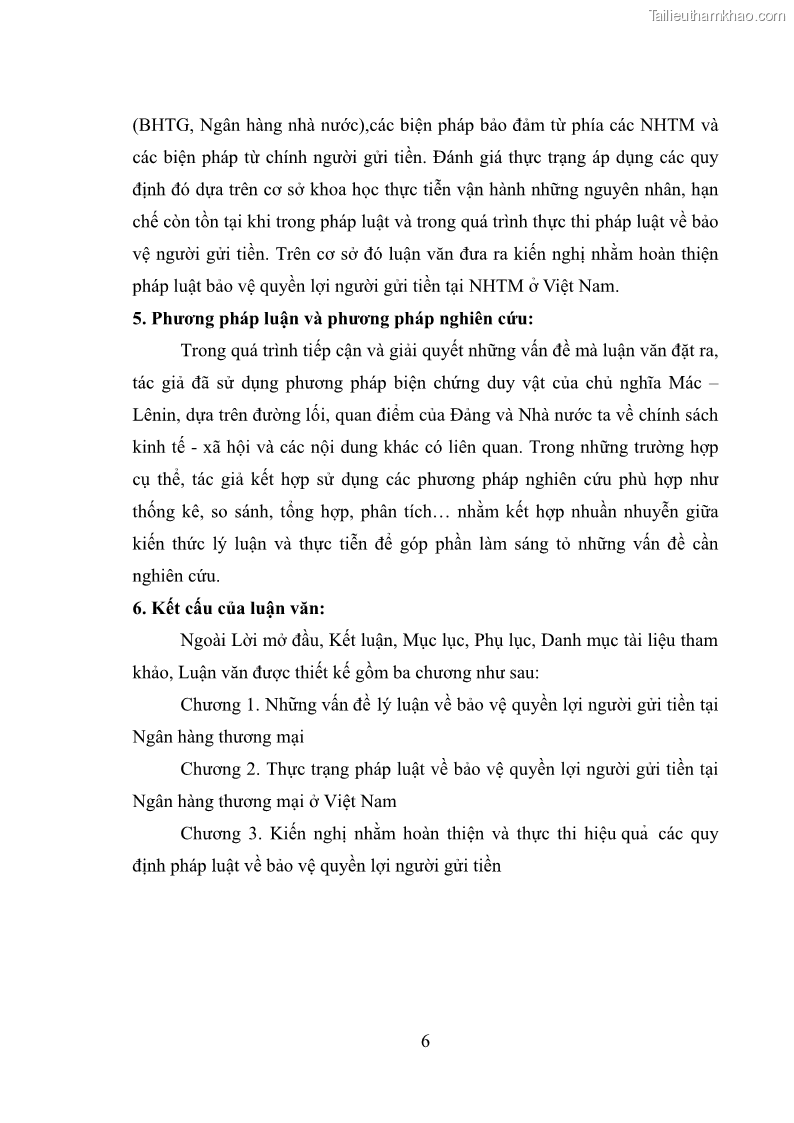 Tailieuthamkhao.com

(BHTG, Ngân hàng nhà nước),các biện pháp bảo đảm từ phía các NHTM và các biện pháp từ chính người gửi tiền. Đánh giá thực trạng áp dụng các quy định đó dựa trên cơ sở khoa học thực tiễn vận hành những nguyên nhân, hạn chế còn tồn tại khi trong pháp luật và trong quá trình thực thi pháp luật về bảo vệ người gửi tiền. Trên cơ sở đó luận văn đưa ra kiến nghị nhằm hoàn thiện pháp luật bảo vệ quyền lợi người gửi tiền tại NHTM ở Việt Nam.

5. Phương pháp luận và phương pháp nghiên cứu:

Trong quá trình tiếp cận và giải quyết những vấn đề mà luận văn đặt ra, tác giả đã sử dụng phương pháp biện chứng duy vật của chủ nghĩa Mác – Lênin, dựa trên đường lối, quan điểm của Đảng và Nhà nước ta về chính sách kinh tế - xã hội và các nội dung khác có liên quan. Trong những trường hợp cụ thể, tác giả kết hợp sử dụng các phương pháp nghiên cứu phù hợp như thống kê, so sánh, tổng hợp, phân tích… nhằm kết hợp nhuần nhuyễn giữa kiến thức lý luận và thực tiễn để góp phần làm sáng tỏ những vấn đề cần nghiên cứu.

6. Kết cấu của luận văn:

Ngoài Lời mở đầu, Kết luận, Mục lục, Phụ lục, Danh mục tài liệu tham khảo, Luận văn được thiết kế gồm ba chương như sau:

Chương 1. Những vấn đề lý luận về bảo vệ quyền lợi người gửi tiền tại Ngân hàng thương mại

Chương 2. Thực trạng pháp luật về bảo vệ quyền lợi người gửi tiền tại Ngân hàng thương mại ở Việt Nam

Chương 3. Kiến nghị nhằm hoàn thiện và thực thi hiệu quả các quy định pháp luật về bảo vệ quyền lợi người gửi tiền

6